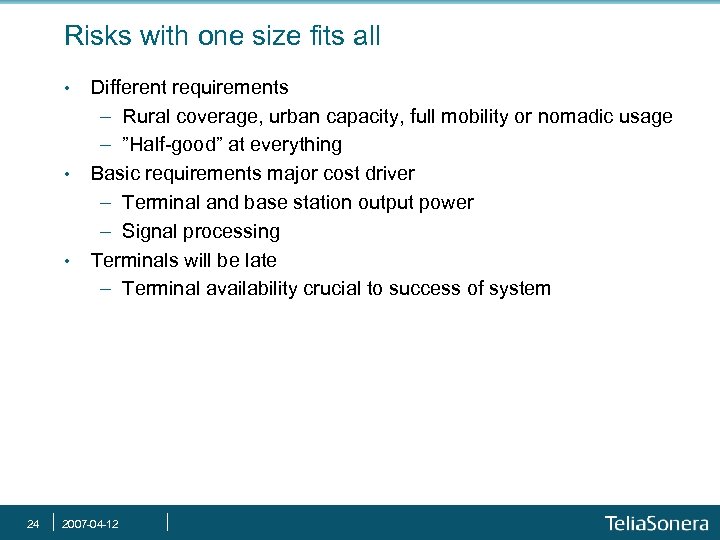 Risks with one size fits all

• Different requirements
– Rural coverage, urban capacity, full mobility or nomadic usage
– ”Half-good” at everything
• Basic requirements major cost driver
– Terminal and base station output power
– Signal processing
• Terminals will be late
– Terminal availability crucial to success of system

24 2007-04-12

TeliaSonera